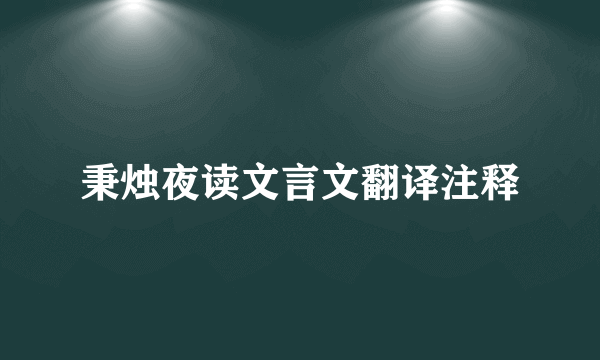 秉烛夜读文言文翻译注释